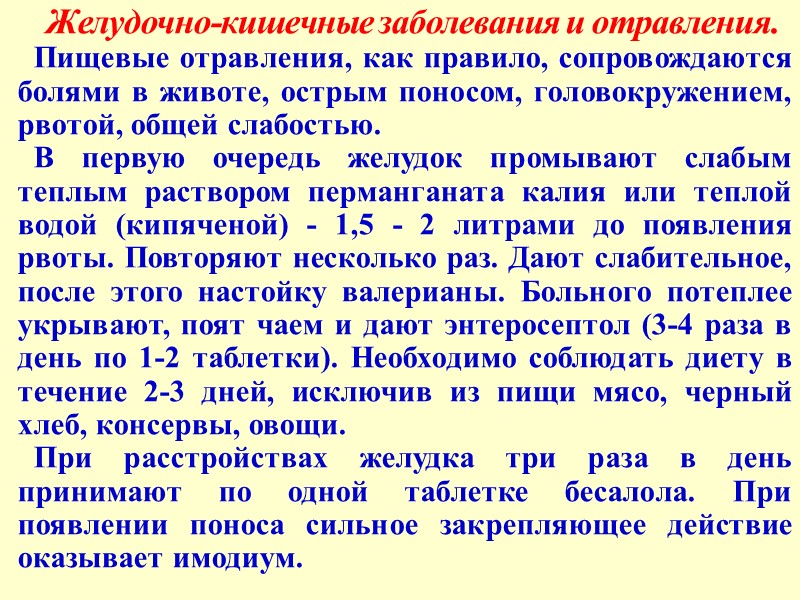 Желудочно-кишечные заболевания и отравления.

Пищевые отравления, как правило, сопровождаются болями в животе, острым поносом, головокружением, рвотой, общей слабостью.

В первую очередь желудок промывают слабым теплым раствором перманганата калия или теплой водой (кипяченой) - 1,5 - 2 литрами до появления рвоты. Повторяют несколько раз. Дают слабительное, после этого настойку валерианы. Больного потеплее укрывают, поят чаем и дают энтеросептол (3-4 раза в день по 1-2 таблетки). Необходимо соблюдать диету в течение 2-3 дней, исключив из пищи мясо, черный хлеб, консервы, овощи.

При расстройствах желудка три раза в день принимают по одной таблетке бесалола. При появлении поноса сильное закрепляющее действие оказывает имодиум.